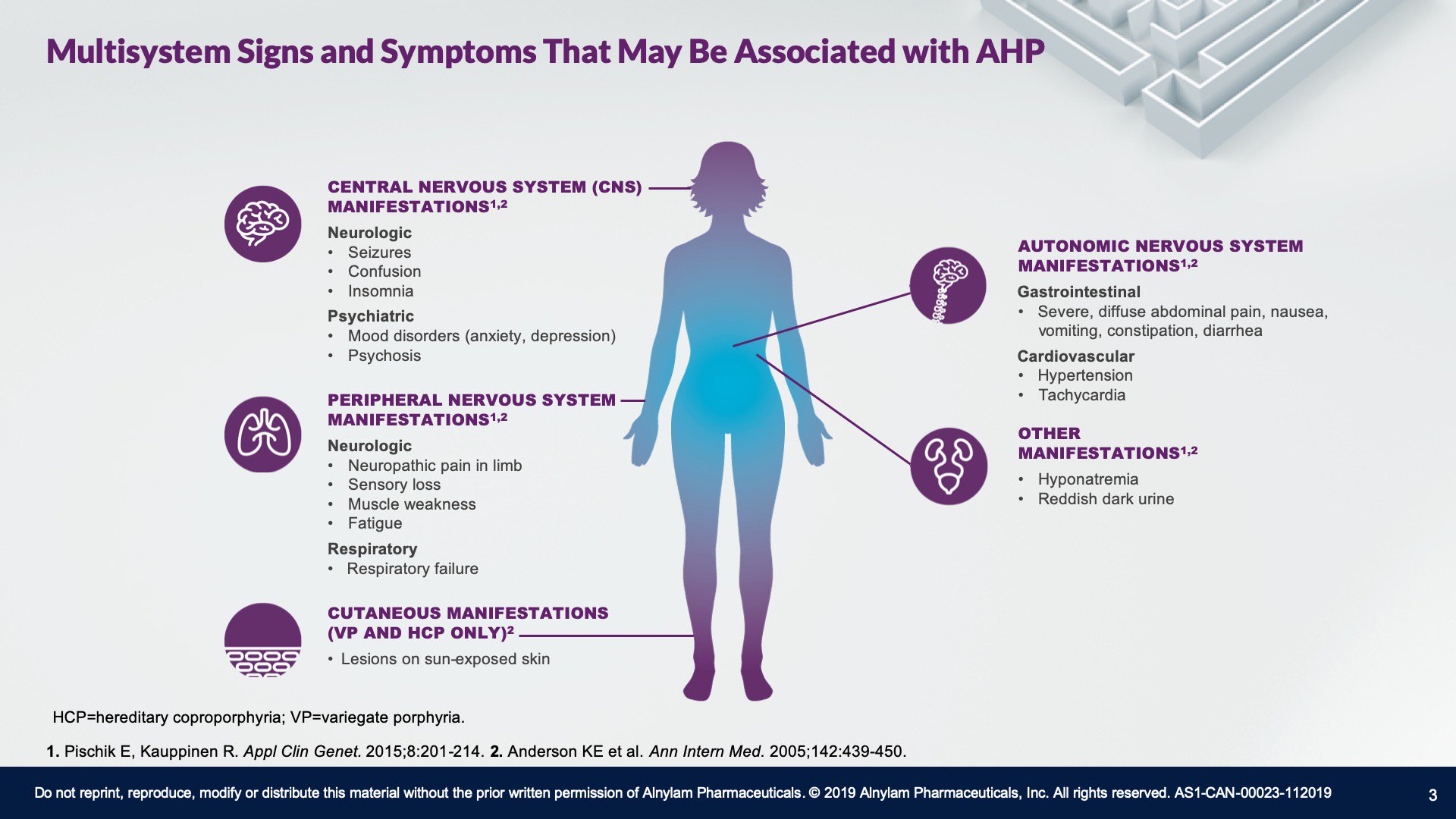 Multisystem Signs and Symptoms That May Be Associated with AHP

CENTRAL NERVOUS SYSTEM (CNS) MANIFESTATIONS$^{1,2}$

Neurologic
• Seizures
• Confusion
• Insomnia

Psychiatric
• Mood disorders (anxiety, depression)
• Psychosis

PERIPHERAL NERVOUS SYSTEM MANIFESTATIONS$^{1,2}$

Neurologic
• Neuropathic pain in limb
• Sensory loss
• Muscle weakness
• Fatigue

Respiratory
• Respiratory failure

CUTANEOUS MANIFESTATIONS (VP AND HCP ONLY)$^{2}$

• Lesions on sun-exposed skin

AUTONOMIC NERVOUS SYSTEM MANIFESTATIONS$^{1,2}$

Gastrointestinal
• Severe, diffuse abdominal pain, nausea, vomiting, constipation, diarrhea

Cardiovascular
• Hypertension
• Tachycardia

OTHER MANIFESTATIONS$^{1,2}$

• Hyponatremia
• Reddish dark urine

HCP=hereditary coproporphyria; VP=variegate porphyria.

1. Pischik E, Kauppinen R. Appl Clin Genet. 2015;8:201-214. 2. Anderson KE et al. Ann Intern Med. 2005;142:439-450.

Do not reprint, reproduce, modify or distribute this material without the prior written permission of Alnylam Pharmaceuticals. © 2019 Alnylam Pharmaceuticals, Inc. All rights reserved. AS1-CAN-00023-112019

3